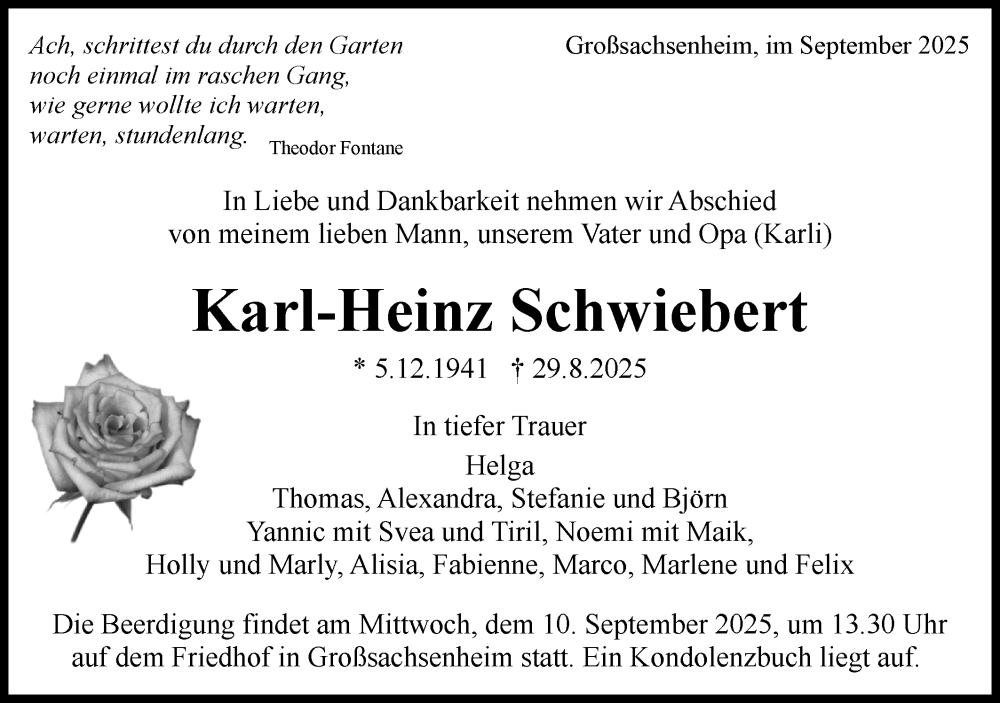 Ach, schrittest du durch den Garten
noch einmal im raschen Gang,
wie gerne wollte ich warten,
warten, stundenlang. Theodor Fontane

Großsachsenheim, im September 2025

In Liebe und Dankbarkeit nehmen wir Abschied
von meinem lieben Mann, unserem Vater und Opa (Karli)

Karl-Heinz Schwiebert

* 5.12.1941 † 29.8.2025

In tiefer Trauer

Helga
Thomas, Alexandra, Stefanie und Björn
Yannic mit Svea und Tiril, Noemi mit Maik,
Holly und Marly, Alisia, Fabienne, Marco, Marlene und Felix

Die Beerdigung findet am Mittwoch, dem 10. September 2025, um 13.30 Uhr auf dem Friedhof in Großsachsenheim statt. Ein Kondolenzbuch liegt auf.